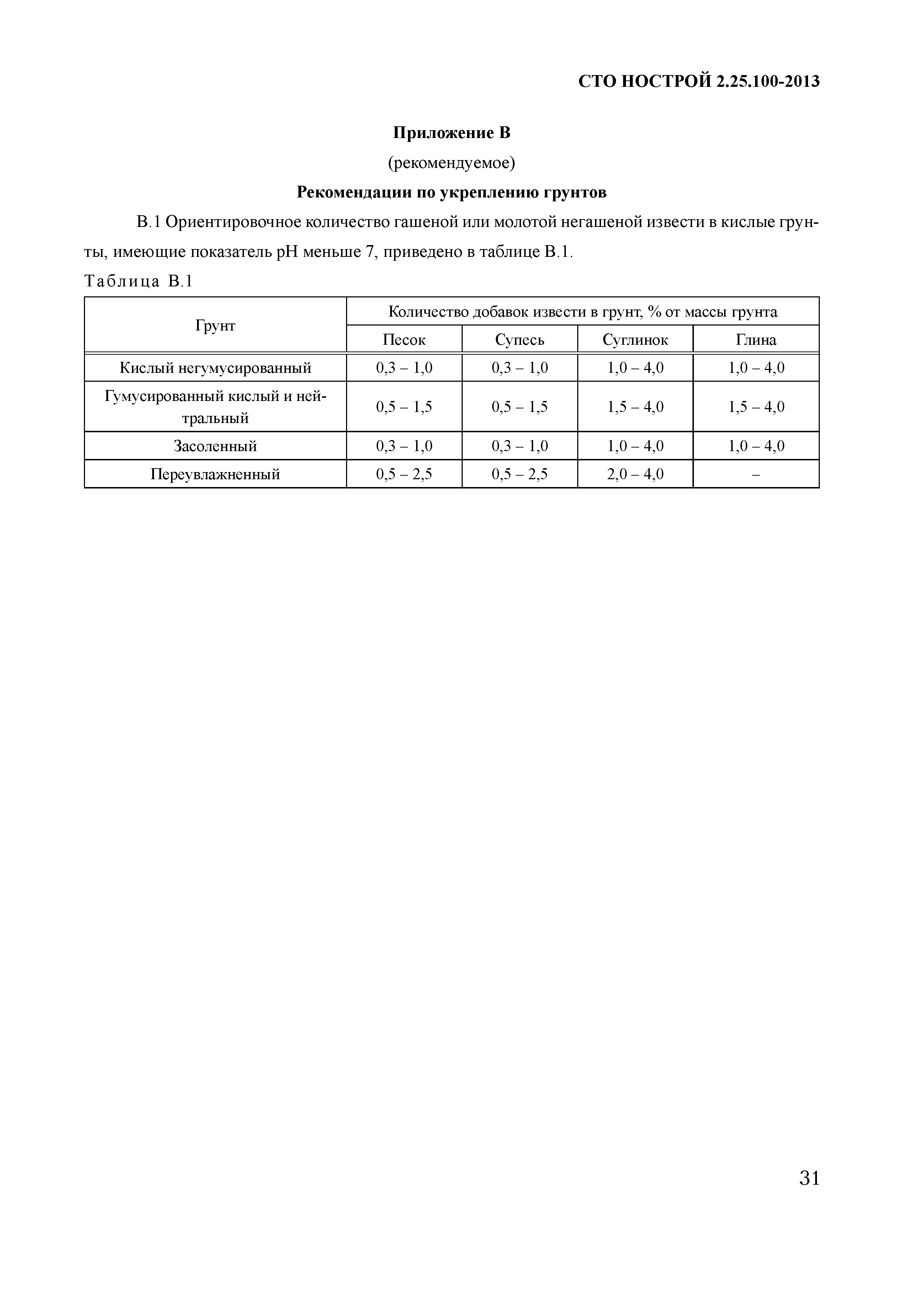 СТО НОСТРОЙ 2.25.100-2013

Приложение В

(рекомендуемое)

Рекомендации по укреплению грунтов

В.1 Ориентировочное количество гашеной или молотой негашеной извести в кислые грунты, имеющие показатель pH меньше 7, приведено в таблице В.1.

Таблица В.1

| Грунт | Количество добавок извести в грунт, % от массы грунта | | | |
|---|---|---|---|---|
| | Песок | Супесь | Суглинок | Глина |
| Кислый негумусированный | 0,3 – 1,0 | 0,3 – 1,0 | 1,0 – 4,0 | 1,0 – 4,0 |
| Гумусированный кислый и нейтральный | 0,5 – 1,5 | 0,5 – 1,5 | 1,5 – 4,0 | 1,5 – 4,0 |
| Засоленный | 0,3 – 1,0 | 0,3 – 1,0 | 1,0 – 4,0 | 1,0 – 4,0 |
| Переувлажненный | 0,5 – 2,5 | 0,5 – 2,5 | 2,0 – 4,0 | – |

31